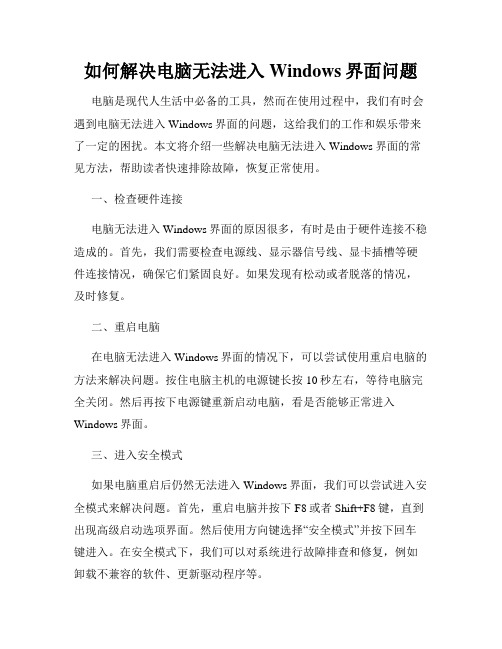 如何解决电脑无法进入 Windows 界面问题

电脑是现代人生活中必备的工具，然而在使用过程中，我们有时会遇到电脑无法进入 Windows 界面的问题，这给我们的工作和娱乐带来了一定的困扰。本文将介绍一些解决电脑无法进入 Windows 界面的常见方法，帮助读者快速排除故障，恢复正常使用。

一、检查硬件连接

电脑无法进入 Windows 界面的原因很多，有时是由于硬件连接不稳造成的。首先，我们需要检查电源线、显示器信号线、显卡插槽等硬件连接情况，确保它们紧固良好。如果发现有松动或者脱落的情况，及时修复。

二、重启电脑

在电脑无法进入 Windows 界面的情况下，可以尝试使用重启电脑的方法来解决问题。按住电脑主机的电源键长按 10 秒左右，等待电脑完全关闭。然后再按下电源键重新启动电脑，看是否能够正常进入 Windows 界面。

三、进入安全模式

如果电脑重启后仍然无法进入 Windows 界面，我们可以尝试进入安全模式来解决问题。首先，重启电脑并按下 F8 或者 Shift+F8 键，直到出现高级启动选项界面。然后使用方向键选择“安全模式”并按下回车键进入。在安全模式下，我们可以对系统进行故障排查和修复，例如卸载不兼容的软件、更新驱动程序等。